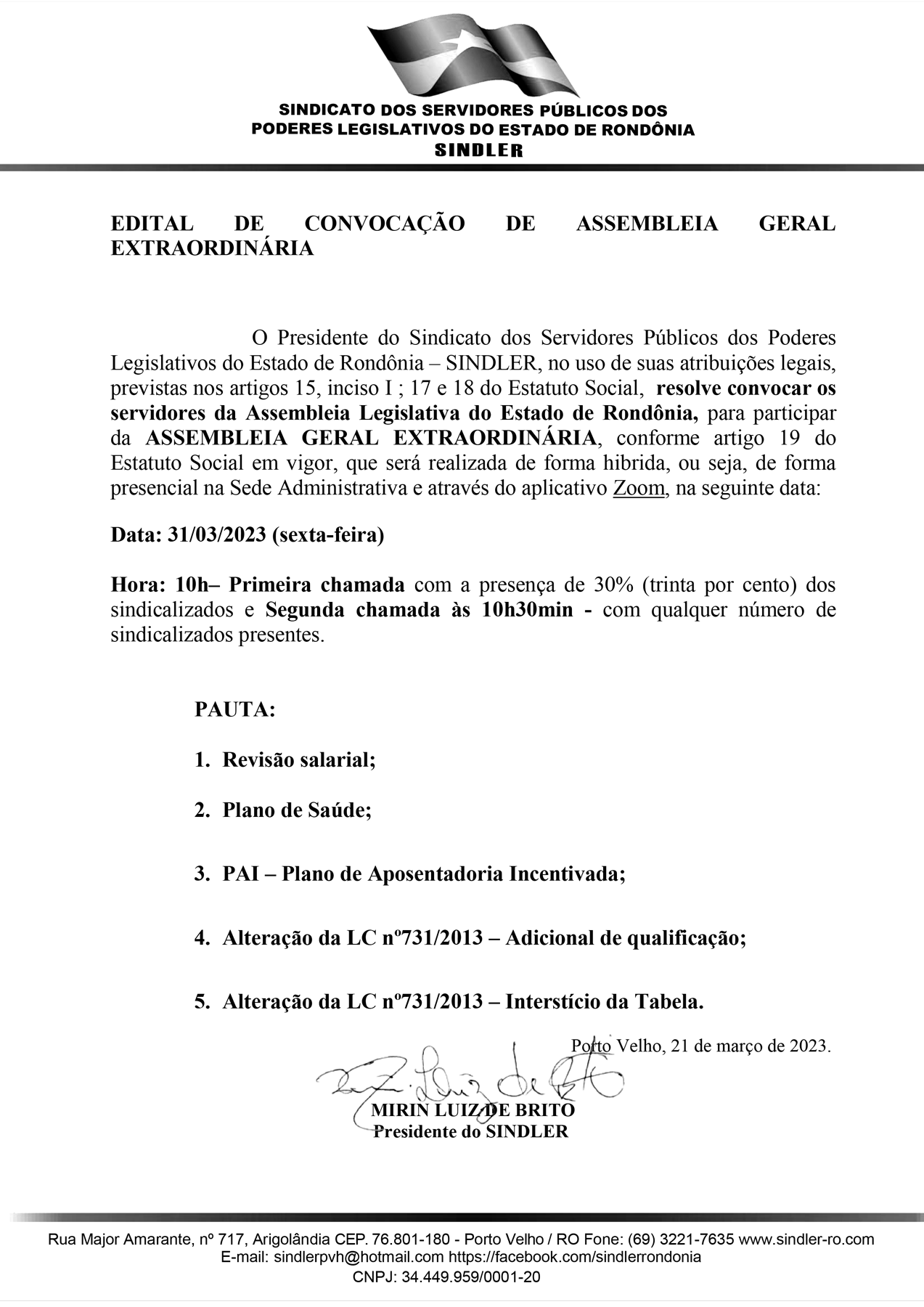 SINDICATO DOS SERVIDORES PÚBLICOS DOS PODERES LEGISLATIVOS DO ESTADO DE RONDÔNIA
SINDLER

EDITAL DE CONVOCAÇÃO DE ASSEMBLEIA GERAL EXTRAORDINÁRIA

O Presidente do Sindicato dos Servidores Públicos dos Poderes Legislativos do Estado de Rondônia – SINDLER, no uso de suas atribuições legais, previstas nos artigos 15, inciso I ; 17 e 18 do Estatuto Social, resolve convocar os servidores da Assembleia Legislativa do Estado de Rondônia, para participar da ASSEMBLEIA GERAL EXTRAORDINÁRIA, conforme artigo 19 do Estatuto Social em vigor, que será realizada de forma hibrida, ou seja, de forma presencial na Sede Administrativa e através do aplicativo Zoom, na seguinte data:

Data: 31/03/2023 (sexta-feira)

Hora: 10h– Primeira chamada com a presença de 30% (trinta por cento) dos sindicalizados e Segunda chamada às 10h30min - com qualquer número de sindicalizados presentes.

PAUTA:

1. Revisão salarial;

2. Plano de Saúde;

3. PAI – Plano de Aposentadoria Incentivada;

4. Alteração da LC nº731/2013 – Adicional de qualificação;

5. Alteração da LC nº731/2013 – Interstício da Tabela.

Porto Velho, 21 de março de 2023.

MIRIN LUIZ DE BRITO
Presidente do SINDLER

Rua Major Amarante, nº 717, Arigolândia CEP. 76.801-180 - Porto Velho / RO Fone: (69) 3221-7635 www.sindler-ro.com
E-mail: sindlerpvh@hotmail.com https://facebook.com/sindlerrondonia
CNPJ: 34.449.959/0001-20